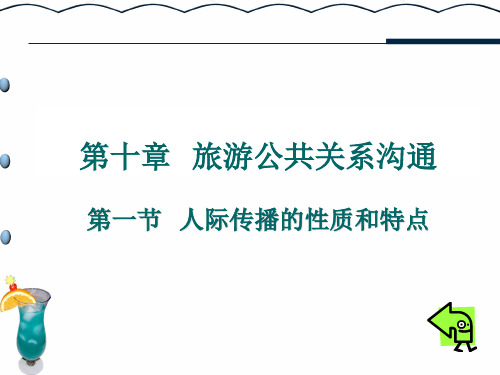 第十章　旅游公共关系沟通

第一节　人际传播的性质和特点